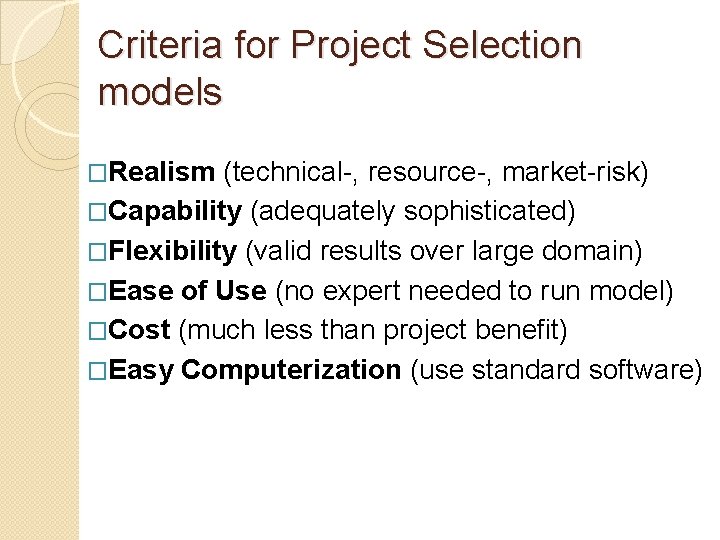 Criteria for Project Selection models

□Realism (technical-, resource-, market-risk)
□Capability (adequately sophisticated)
□Flexibility (valid results over large domain)
□Ease of Use (no expert needed to run model)
□Cost (much less than project benefit)
□Easy Computerization (use standard software)